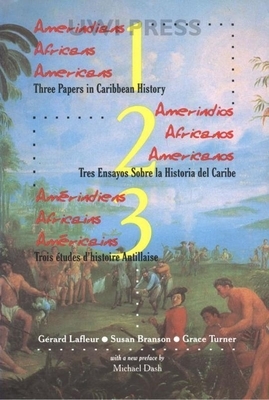 UWI PRESS

Amerindians
Africans
Americans
1
Three Papers in Caribbean History

Amerindios
Africanos
Americanos
2
Tres Ensayos Sobre la Historia del Caribe

Amérindiens
Africains
Américains
3
Trois études d'histoire Antillaise

Gérard Lafleur ● Susan Branson ● Grace Turner

with a new preface by
Michael Dash